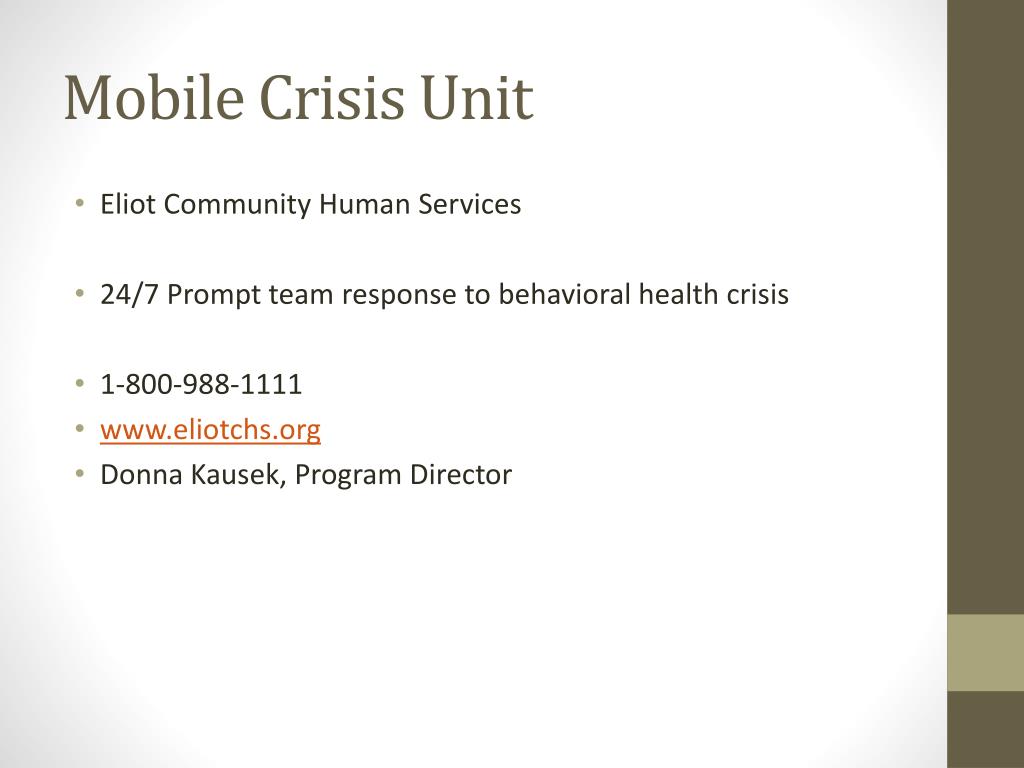 Mobile Crisis Unit

• Eliot Community Human Services

• 24/7 Prompt team response to behavioral health crisis

• 1-800-988-1111
• www.eliotchs.org
• Donna Kausek, Program Director